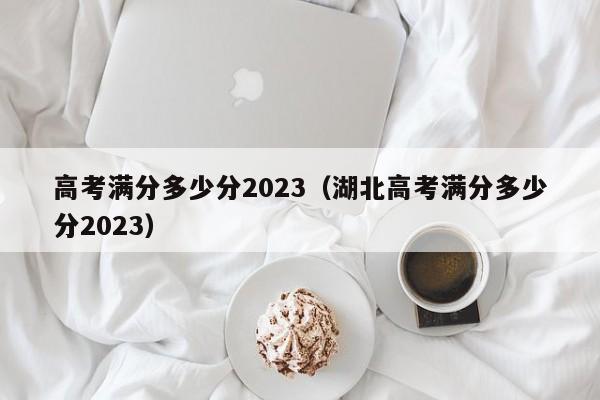 高考满分多少分2023（湖北高考满分多少分2023）